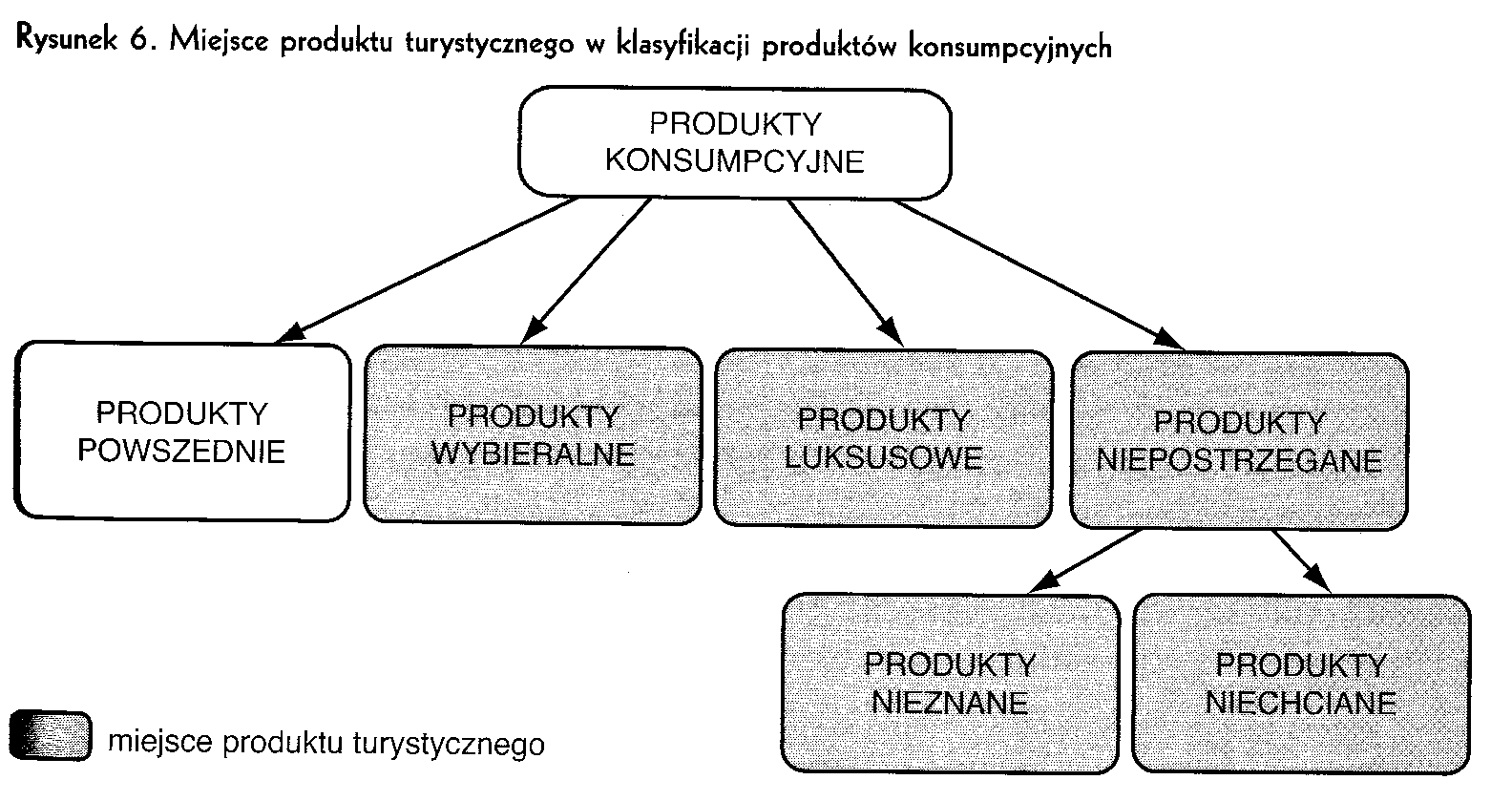 Rysunek 6. Miejsce produktu turystycznego w klasyfikacji produktów konsumpcyjnych

PRODUKTY KONSUMPCYJNE

PRODUKTY POWSZEDNIE

PRODUKTY WYBIERALNE

PRODUKTY LUKSUSOWE

PRODUKTY NIEPOSTRZEGANE

PRODUKTY NIEZNANE

PRODUKTY NIECHCIANE

miejsce produktu turystycznego